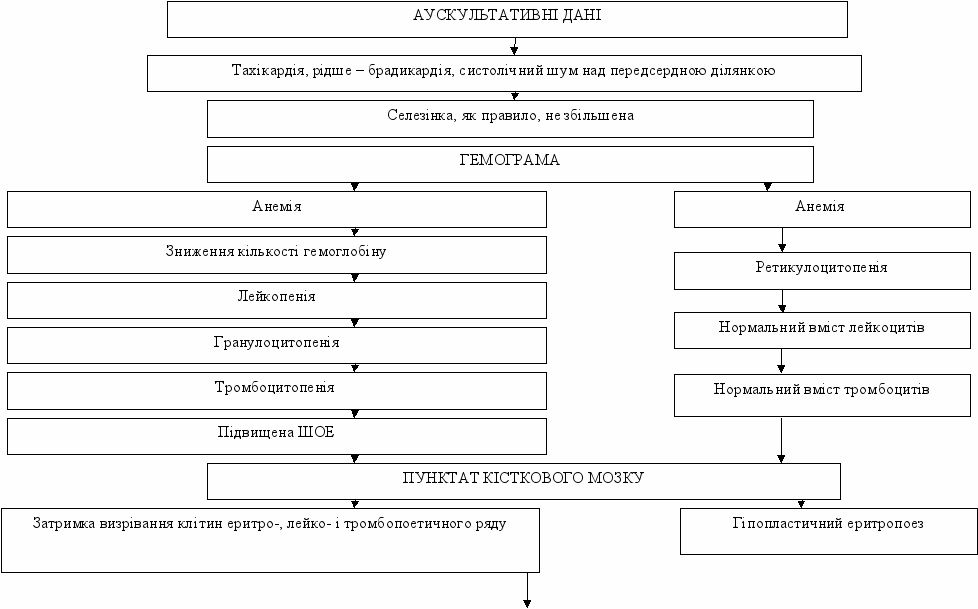 АУСКУЛЬТАТИВНІ ДАНІ

Тахікардія, рідше – брадикардія, систолічний шум над передсердною ділянкою

Селезінка, як правило, не збільшена

ГЕМОГРАМА

Анемія

Зниження кількості гемоглобіну

Лейкопенія

Гранулоцитопенія

Тромбоцитопенія

Підвищена ШОЕ

Анемія

Ретикулоцитопенія

Нормальний вміст лейкоцитів

Нормальний вміст тромбоцитів

ПУНКТАТ КІСТКОВОГО МОЗКУ

Затримка визрівання клітин еритро-, лейко- і тромбопоетичного ряду

Гіпопластичний еритропоез